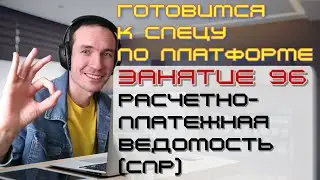 ГОТОВИМСЯ К СПЕЦУ ПО ПЛАТФОРМЕ
ЗАНЯТИЕ 96
РАСЧЕТНО-ПЛАТЕЖНАЯ ВЕДОМОСТЬ (СПР)